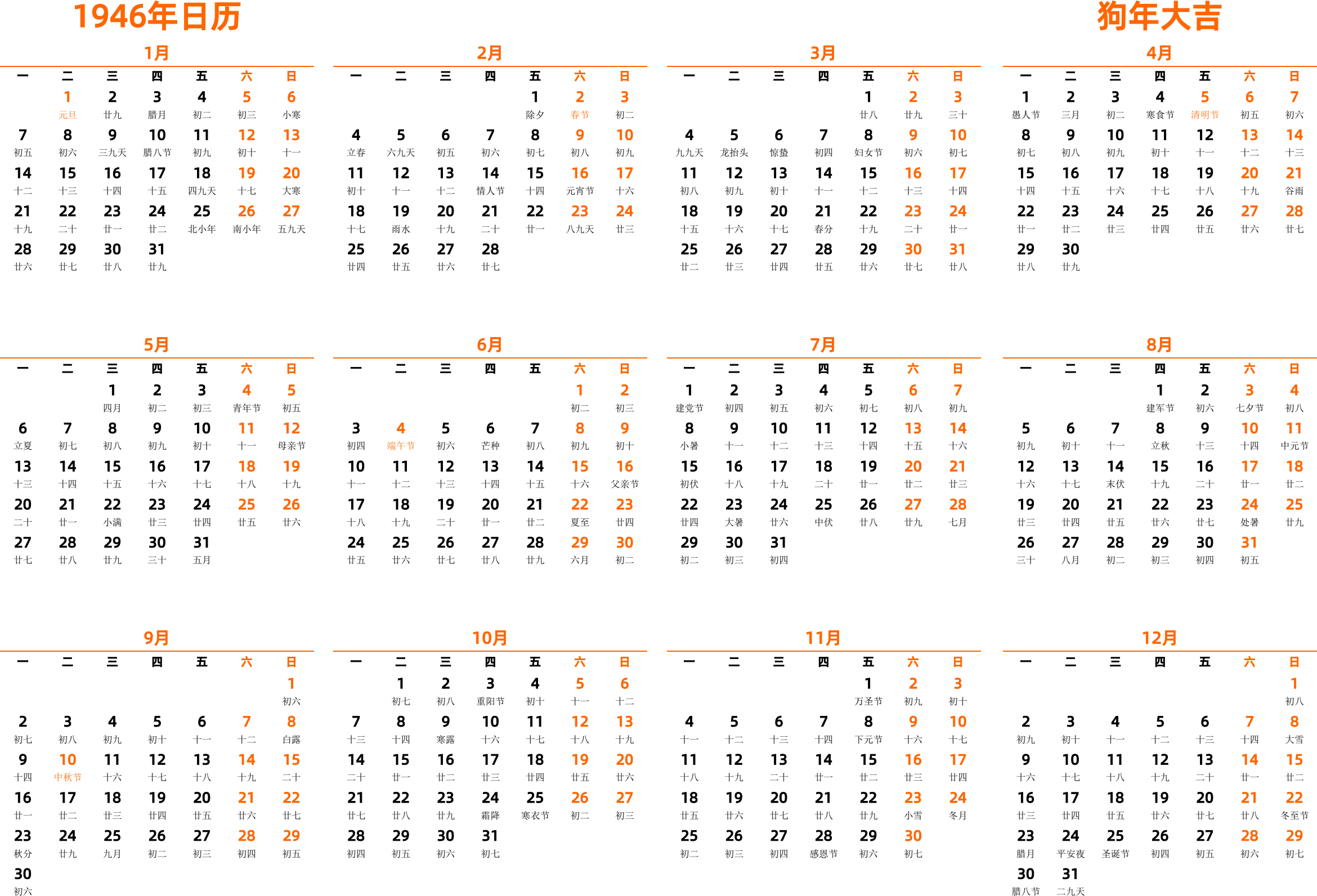 1946年日历

狗年大吉

1月

| 一 | 二 | 三 | 四 | 五 | 六 | 日 |
|---|---|---|---|---|---|---|
| | 1 元旦 | 2 廿九 | 3 腊月 | 4 初二 | 5 初三 | 6 小寒 |
| 7 初五 | 8 初六 | 9 三九天 | 10 腊八节 | 11 初九 | 12 初十 | 13 十一 |
| 14 十二 | 15 十三 | 16 十四 | 17 十五 | 18 四九天 | 19 十七 | 20 大寒 |
| 21 十九 | 22 二十 | 23 廿一 | 24 廿二 | 25 北小年 | 26 南小年 | 27 五九天 |
| 28 廿六 | 29 廿七 | 30 廿八 | 31 廿九 | | | |

2月

| 一 | 二 | 三 | 四 | 五 | 六 | 日 |
|---|---|---|---|---|---|---|
| | | | | 1 除夕 | 2 春节 | 3 初二 |
| 4 立春 | 5 六九天 | 6 初五 | 7 初六 | 8 初七 | 9 初八 | 10 初九 |
| 11 初十 | 12 十一 | 13 十二 | 14 情人节 | 15 十四 | 16 元宵节 | 17 十六 |
| 18 十七 | 19 雨水 | 20 十九 | 21 二十 | 22 廿一 | 23 八九天 | 24 廿三 |
| 25 廿四 | 26 廿五 | 27 廿六 | 28 廿七 | | | |

3月

| 一 | 二 | 三 | 四 | 五 | 六 | 日 |
|---|---|---|---|---|---|---|
| | | | | 1 廿八 | 2 廿九 | 3 三十 |
| 4 九九天 | 5 龙抬头 | 6 惊蛰 | 7 初四 | 8 妇女节 | 9 初六 | 10 初七 |
| 11 初八 | 12 初九 | 13 初十 | 14 十一 | 15 十二 | 16 十三 | 17 十四 |
| 18 十五 | 19 十六 | 20 十七 | 21 春分 | 22 十九 | 23 二十 | 24 廿一 |
| 25 廿二 | 26 廿三 | 27 廿四 | 28 廿五 | 29 廿六 | 30 廿七 | 31 廿八 |

4月

| 一 | 二 | 三 | 四 | 五 | 六 | 日 |
|---|---|---|---|---|---|---|
| 1 愚人节 | 2 三月 | 3 初二 | 4 寒食节 | 5 清明节 | 6 初五 | 7 初六 |
| 8 初七 | 9 初八 | 10 初九 | 11 初十 | 12 十一 | 13 十二 | 14 十三 |
| 15 十四 | 16 十五 | 17 十六 | 18 十七 | 19 十八 | 20 十九 | 21 谷雨 |
| 22 廿一 | 23 廿二 | 24 廿三 | 25 廿四 | 26 廿五 | 27 廿六 | 28 廿七 |
| 29 廿八 | 30 廿九 | | | | | |

5月

| 一 | 二 | 三 | 四 | 五 | 六 | 日 |
|---|---|---|---|---|---|---|
| | | 1 四月 | 2 初二 | 3 初三 | 4 青年节 | 5 初五 |
| 6 立夏 | 7 初七 | 8 初八 | 9 初九 | 10 初十 | 11 十一 | 12 母亲节 |
| 13 十三 | 14 十四 | 15 十五 | 16 十六 | 17 十七 | 18 十八 | 19 十九 |
| 20 二十 | 21 廿一 | 22 小满 | 23 廿三 | 24 廿四 | 25 廿五 | 26 廿六 |
| 27 廿七 | 28 廿八 | 29 廿九 | 30 三十 | 31 五月 | | |

6月

| 一 | 二 | 三 | 四 | 五 | 六 | 日 |
|---|---|---|---|---|---|---|
| | | | | | 1 初二 | 2 初三 |
| 3 初四 | 4 端午节 | 5 初六 | 6 芒种 | 7 初八 | 8 初九 | 9 初十 |
| 10 十一 | 11 十二 | 12 十三 | 13 十四 | 14 十五 | 15 十六 | 16 父亲节 |
| 17 十八 | 18 十九 | 19 二十 | 20 廿一 | 21 廿二 | 22 夏至 | 23 廿四 |
| 24 廿五 | 25 廿六 | 26 廿七 | 27 廿八 | 28 廿九 | 29 六月 | 30 初二 |

7月

| 一 | 二 | 三 | 四 | 五 | 六 | 日 |
|---|---|---|---|---|---|---|
| 1 建党节 | 2 初四 | 3 初五 | 4 初六 | 5 初七 | 6 初八 | 7 初九 |
| 8 小暑 | 9 十一 | 10 十二 | 11 十三 | 12 十四 | 13 十五 | 14 十六 |
| 15 初伏 | 16 十八 | 17 十九 | 18 二十 | 19 廿一 | 20 廿二 | 21 廿三 |
| 22 廿四 | 23 大暑 | 24 廿六 | 25 中伏 | 26 廿八 | 27 廿九 | 28 七月 |
| 29 初二 | 30 初三 | 31 初四 | | | | |

8月

| 一 | 二 | 三 | 四 | 五 | 六 | 日 |
|---|---|---|---|---|---|---|
| | | | 1 建军节 | 2 初六 | 3 七夕节 | 4 初八 |
| 5 初九 | 6 初十 | 7 十一 | 8 立秋 | 9 十三 | 10 十四 | 11 中元节 |
| 12 十六 | 13 十七 | 14 末伏 | 15 十九 | 16 二十 | 17 廿一 | 18 廿二 |
| 19 廿三 | 20 廿四 | 21 廿五 | 22 廿六 | 23 廿七 | 24 处暑 | 25 廿九 |
| 26 三十 | 27 八月 | 28 初二 | 29 初三 | 30 初四 | 31 初五 | |

9月

| 一 | 二 | 三 | 四 | 五 | 六 | 日 |
|---|---|---|---|---|---|---|
| | | | | | | 1 初六 |
| 2 初七 | 3 初八 | 4 初九 | 5 初十 | 6 十一 | 7 十二 | 8 白露 |
| 9 十四 | 10 中秋节 | 11 十六 | 12 十七 | 13 十八 | 14 十九 | 15 二十 |
| 16 廿一 | 17 廿二 | 18 廿三 | 19 廿四 | 20 廿五 | 21 廿六 | 22 廿七 |
| 23 秋分 | 24 廿九 | 25 九月 | 26 初二 | 27 初三 | 28 初四 | 29 初五 |
| 30 初六 | | | | | | |

10月

| 一 | 二 | 三 | 四 | 五 | 六 | 日 |
|---|---|---|---|---|---|---|
| | 1 初七 | 2 初八 | 3 重阳节 | 4 初十 | 5 十一 | 6 十二 |
| 7 十三 | 8 十四 | 9 寒露 | 10 十六 | 11 十七 | 12 十八 | 13 十九 |
| 14 二十 | 15 廿一 | 16 廿二 | 17 廿三 | 18 廿四 | 19 廿五 | 20 廿六 |
| 21 廿七 | 22 廿八 | 23 廿九 | 24 霜降 | 25 寒衣节 | 26 初二 | 27 初三 |
| 28 初四 | 29 初五 | 30 初六 | 31 初七 | | | |

11月

| 一 | 二 | 三 | 四 | 五 | 六 | 日 |
|---|---|---|---|---|---|---|
| | | | | 1 万圣节 | 2 初九 | 3 初十 |
| 4 十一 | 5 十二 | 6 十三 | 7 十四 | 8 下元节 | 9 十六 | 10 十七 |
| 11 十八 | 12 十九 | 13 二十 | 14 廿一 | 15 廿二 | 16 廿三 | 17 廿四 |
| 18 廿五 | 19 廿六 | 20 廿七 | 21 廿八 | 22 廿九 | 23 小雪 | 24 冬月 |
| 25 初二 | 26 初三 | 27 初四 | 28 感恩节 | 29 初六 | 30 初七 | |

12月

| 一 | 二 | 三 | 四 | 五 | 六 | 日 |
|---|---|---|---|---|---|---|
| | | | | | | 1 初八 |
| 2 初九 | 3 初十 | 4 十一 | 5 十二 | 6 十三 | 7 十四 | 8 大雪 |
| 9 十六 | 10 十七 | 11 十八 | 12 十九 | 13 二十 | 14 廿一 | 15 廿二 |
| 16 廿三 | 17 廿四 | 18 廿五 | 19 廿六 | 20 廿七 | 21 廿八 | 22 冬至节 |
| 23 腊月 | 24 平安夜 | 25 圣诞节 | 26 初四 | 27 初五 | 28 初六 | 29 初七 |
| 30 腊八节 | 31 二九天 | | | | | |